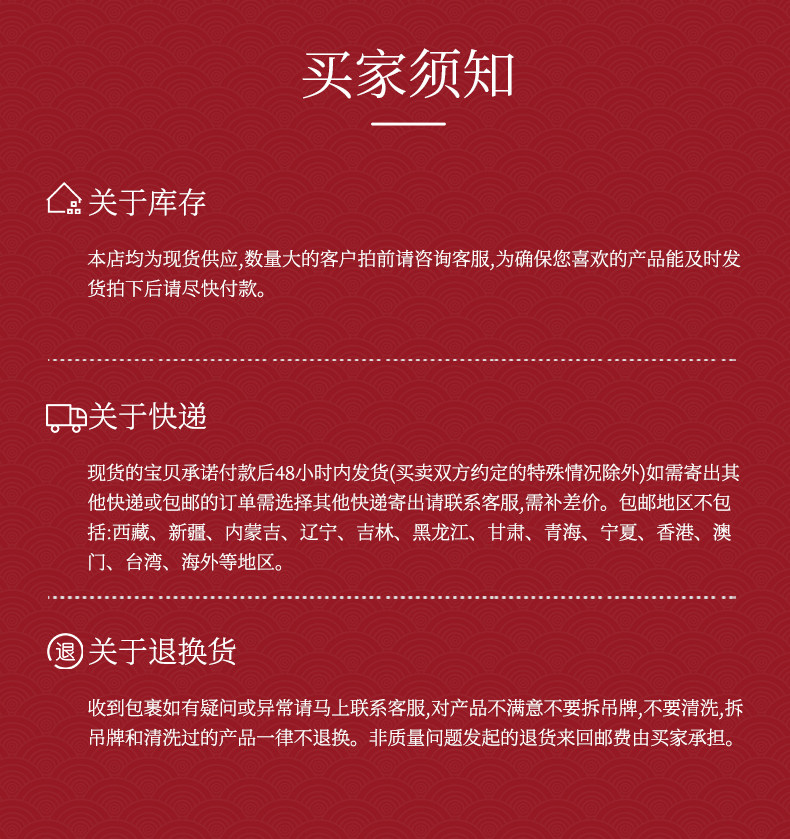 买家须知

关于库存

本店均为现货供应,数量大的客户拍前请咨询客服,为确保您喜欢的产品能及时发货拍下后请尽快付款。

关于快递

现货的宝贝承诺付款后48小时内发货(买卖双方约定的特殊情况除外)如需寄出其他快递或包邮的订单需选择其他快递寄出请联系客服,需补差价。包邮地区不包括:西藏、新疆、内蒙吉、辽宁、吉林、黑龙江、甘肃、青海、宁夏、香港、澳门、台湾、海外等地区。

退

关于退换货

收到包裹如有疑问或异常请马上联系客服,对产品不满意不要拆吊牌,不要清洗,拆吊牌和清洗过的产品一律不退换。非质量问题发起的退货来回邮费由买家承担。